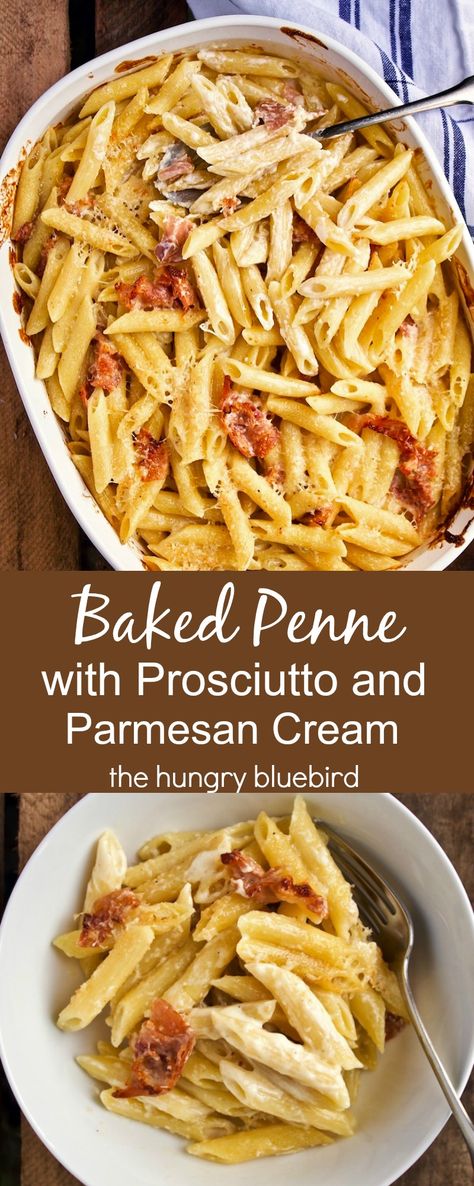 Baked Penne
with Prosciutto and Parmesan Cream
the hungry bluebird